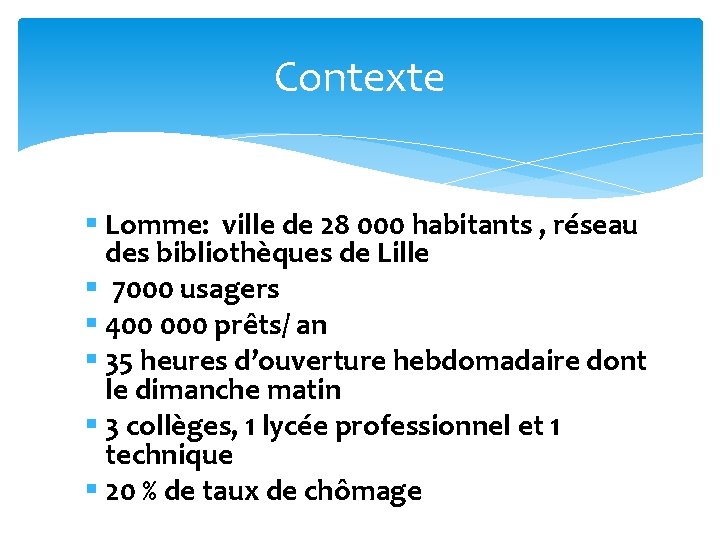 Contexte

- Lomme: ville de 28 000 habitants , réseau des bibliothèques de Lille
- 7000 usagers
- 400 000 prêts/ an
- 35 heures d'ouverture hebdomadaire dont le dimanche matin
- 3 collèges, 1 lycée professionnel et 1 technique
- 20 % de taux de chômage